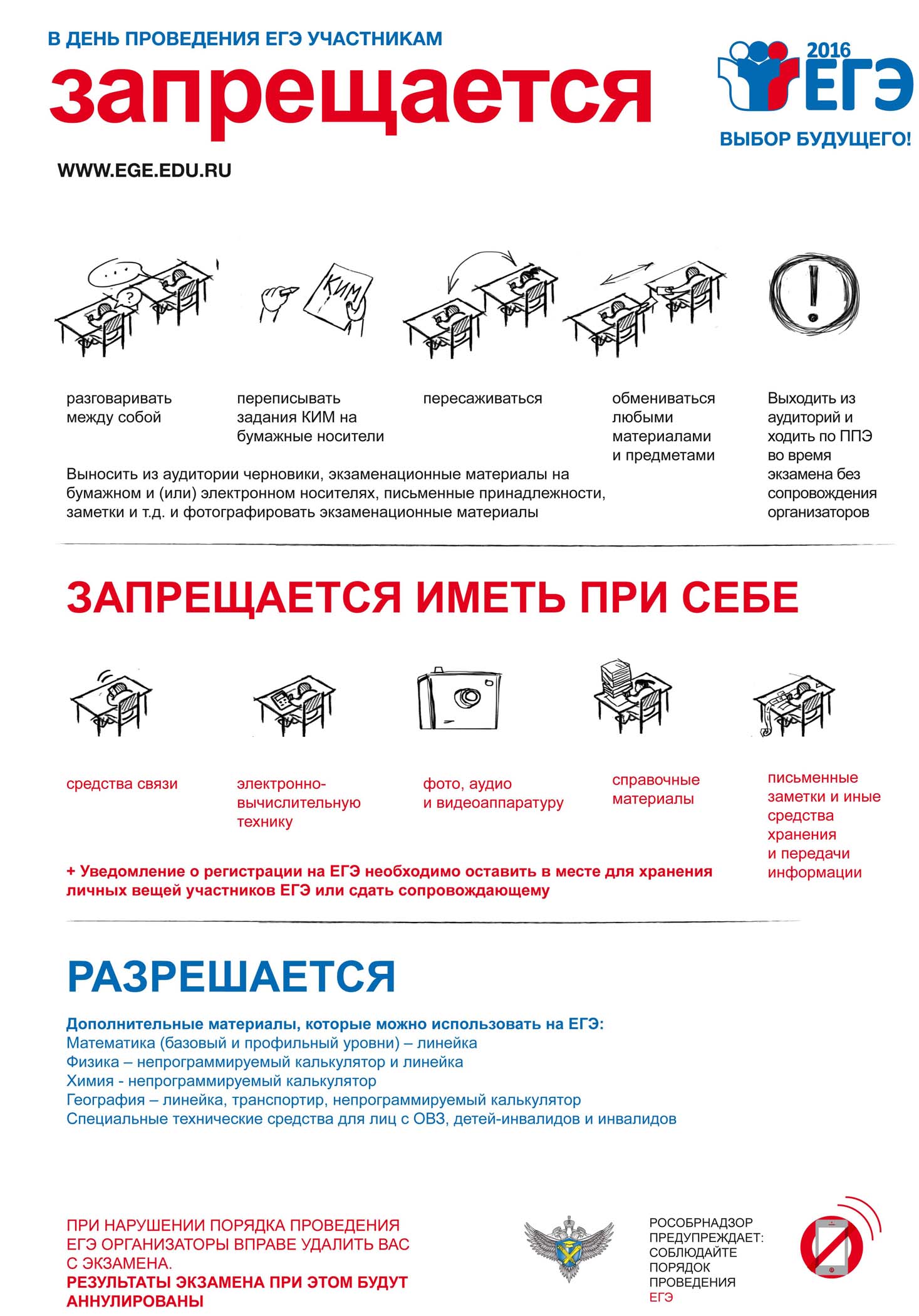 В ДЕНЬ ПРОВЕДЕНИЯ ЕГЭ УЧАСТНИКАМ

запрещается

2016 ЕГЭ

ВЫБОР БУДУЩЕГО!

WWW.EGE.EDU.RU

КИМ

разговаривать между собой

переписывать задания КИМ на бумажные носители

пересаживаться

обмениваться любыми материалами и предметами

Выходить из аудиторий и ходить по ППЭ во время экзамена без сопровождения организаторов

Выносить из аудитории черновики, экзаменационные материалы на бумажном и (или) электронном носителях, письменные принадлежности, заметки и т.д. и фотографировать экзаменационные материалы

ЗАПРЕЩАЕТСЯ ИМЕТЬ ПРИ СЕБЕ

средства связи

электронно-вычислительную технику

фото, аудио и видеоаппаратуру

справочные материалы

письменные заметки и иные средства хранения и передачи информации

+ Уведомление о регистрации на ЕГЭ необходимо оставить в месте для хранения личных вещей участников ЕГЭ или сдать сопровождающему

РАЗРЕШАЕТСЯ

Дополнительные материалы, которые можно использовать на ЕГЭ:
Математика (базовый и профильный уровни) – линейка
Физика – непрограммируемый калькулятор и линейка
Химия - непрограммируемый калькулятор
География – линейка, транспортир, непрограммируемый калькулятор
Специальные технические средства для лиц с ОВЗ, детей-инвалидов и инвалидов

ПРИ НАРУШЕНИИ ПОРЯДКА ПРОВЕДЕНИЯ ЕГЭ ОРГАНИЗАТОРЫ ВПРАВЕ УДАЛИТЬ ВАС С ЭКЗАМЕНА.
РЕЗУЛЬТАТЫ ЭКЗАМЕНА ПРИ ЭТОМ БУДУТ АННУЛИРОВАНЫ

РОСОБРНАДЗОР ПРЕДУПРЕЖДАЕТ: СОБЛЮДАЙТЕ ПОРЯДОК ПРОВЕДЕНИЯ ЕГЭ